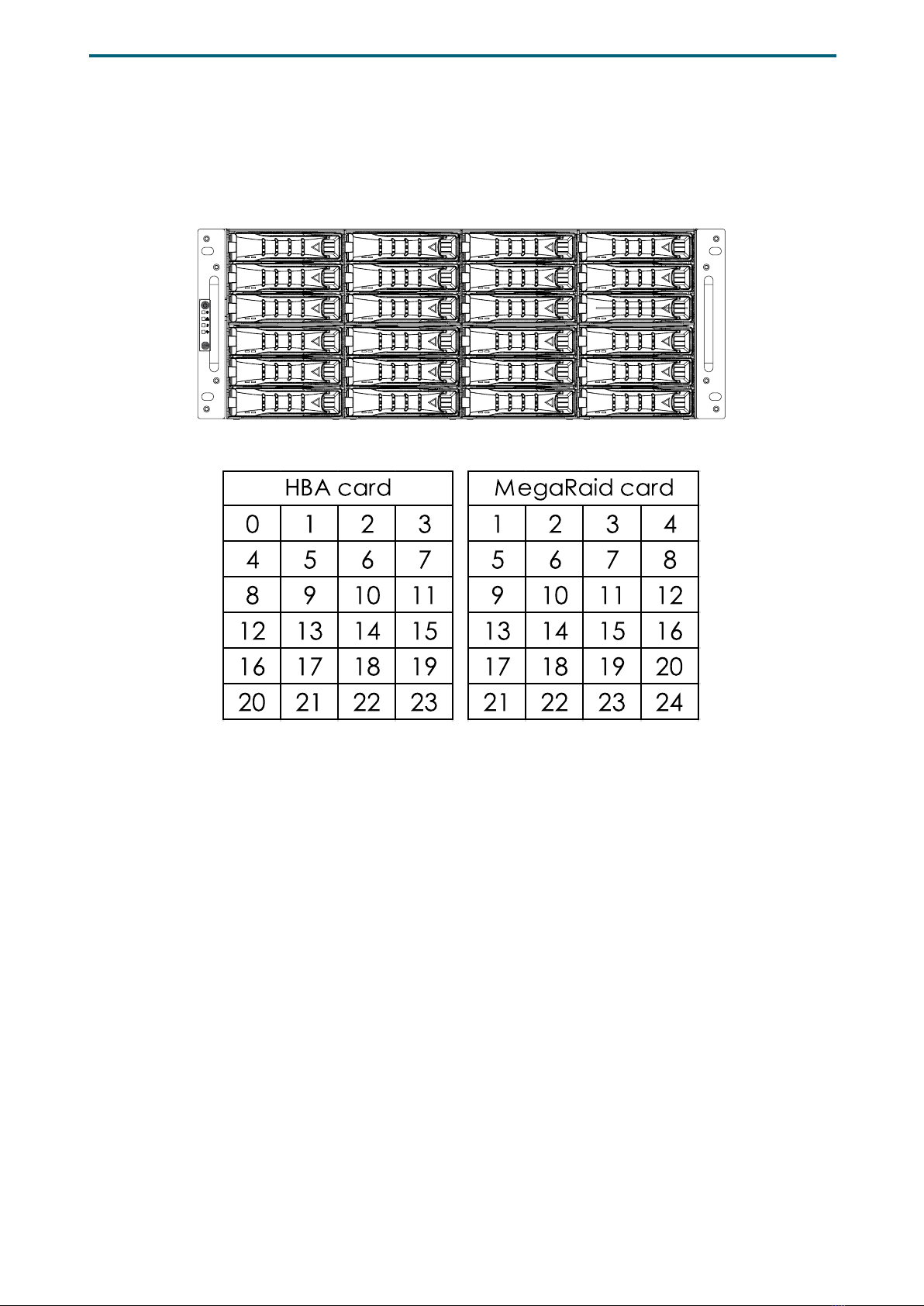 | HBA card | | | |
|---|---|---|---|
| 0 | 1 | 2 | 3 |
| 4 | 5 | 6 | 7 |
| 8 | 9 | 10 | 11 |
| 12 | 13 | 14 | 15 |
| 16 | 17 | 18 | 19 |
| 20 | 21 | 22 | 23 |

| MegaRaid card | | | |
|---|---|---|---|
| 1 | 2 | 3 | 4 |
| 5 | 6 | 7 | 8 |
| 9 | 10 | 11 | 12 |
| 13 | 14 | 15 | 16 |
| 17 | 18 | 19 | 20 |
| 21 | 22 | 23 | 24 |